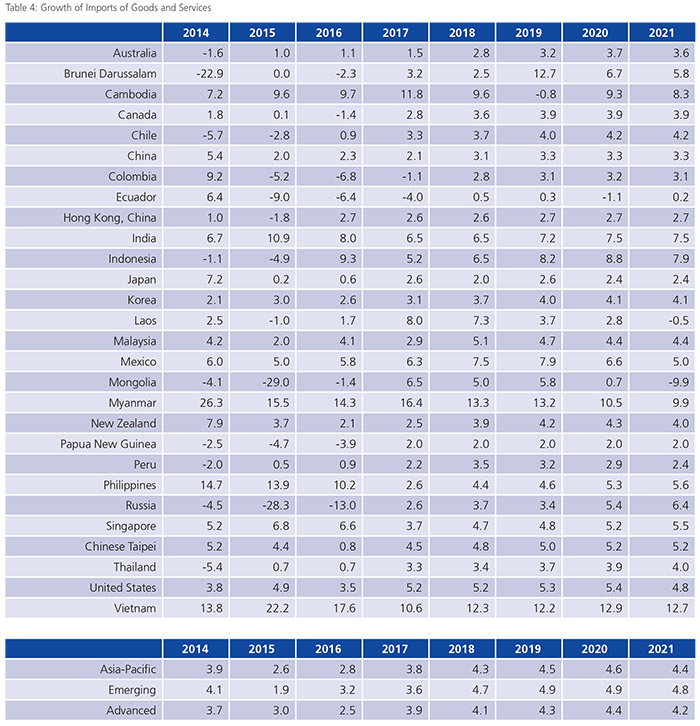 Table 4: Growth of Imports of Goods and Services

| | 2014 | 2015 | 2016 | 2017 | 2018 | 2019 | 2020 | 2021 |
|---|---|---|---|---|---|---|---|---|
| Australia | -1.6 | 1.0 | 1.1 | 1.5 | 2.8 | 3.2 | 3.7 | 3.6 |
| Brunei Darussalam | -22.9 | 0.0 | -2.3 | 3.2 | 2.5 | 12.7 | 6.7 | 5.8 |
| Cambodia | 7.2 | 9.6 | 9.7 | 11.8 | 9.6 | -0.8 | 9.3 | 8.3 |
| Canada | 1.8 | 0.1 | -1.4 | 2.8 | 3.6 | 3.9 | 3.9 | 3.9 |
| Chile | -5.7 | -2.8 | 0.9 | 3.3 | 3.7 | 4.0 | 4.2 | 4.2 |
| China | 5.4 | 2.0 | 2.3 | 2.1 | 3.1 | 3.3 | 3.3 | 3.3 |
| Colombia | 9.2 | -5.2 | -6.8 | -1.1 | 2.8 | 3.1 | 3.2 | 3.1 |
| Ecuador | 6.4 | -9.0 | -6.4 | -4.0 | 0.5 | 0.3 | -1.1 | 0.2 |
| Hong Kong, China | 1.0 | -1.8 | 2.7 | 2.6 | 2.6 | 2.7 | 2.7 | 2.7 |
| India | 6.7 | 10.9 | 8.0 | 6.5 | 6.5 | 7.2 | 7.5 | 7.5 |
| Indonesia | -1.1 | -4.9 | 9.3 | 5.2 | 6.5 | 8.2 | 8.8 | 7.9 |
| Japan | 7.2 | 0.2 | 0.6 | 2.6 | 2.0 | 2.6 | 2.4 | 2.4 |
| Korea | 2.1 | 3.0 | 2.6 | 3.1 | 3.7 | 4.0 | 4.1 | 4.1 |
| Laos | 2.5 | -1.0 | 1.7 | 8.0 | 7.3 | 3.7 | 2.8 | -0.5 |
| Malaysia | 4.2 | 2.0 | 4.1 | 2.9 | 5.1 | 4.7 | 4.4 | 4.4 |
| Mexico | 6.0 | 5.0 | 5.8 | 6.3 | 7.5 | 7.9 | 6.6 | 5.0 |
| Mongolia | -4.1 | -29.0 | -1.4 | 6.5 | 5.0 | 5.8 | 0.7 | -9.9 |
| Myanmar | 26.3 | 15.5 | 14.3 | 16.4 | 13.3 | 13.2 | 10.5 | 9.9 |
| New Zealand | 7.9 | 3.7 | 2.1 | 2.5 | 3.9 | 4.2 | 4.3 | 4.0 |
| Papua New Guinea | -2.5 | -4.7 | -3.9 | 2.0 | 2.0 | 2.0 | 2.0 | 2.0 |
| Peru | -2.0 | 0.5 | 0.9 | 2.2 | 3.5 | 3.2 | 2.9 | 2.4 |
| Philippines | 14.7 | 13.9 | 10.2 | 2.6 | 4.4 | 4.6 | 5.3 | 5.6 |
| Russia | -4.5 | -28.3 | -13.0 | 2.6 | 3.7 | 3.4 | 5.4 | 6.4 |
| Singapore | 5.2 | 6.8 | 6.6 | 3.7 | 4.7 | 4.8 | 5.2 | 5.5 |
| Chinese Taipei | 5.2 | 4.4 | 0.8 | 4.5 | 4.8 | 5.0 | 5.2 | 5.2 |
| Thailand | -5.4 | 0.7 | 0.7 | 3.3 | 3.4 | 3.7 | 3.9 | 4.0 |
| United States | 3.8 | 4.9 | 3.5 | 5.2 | 5.2 | 5.3 | 5.4 | 4.8 |
| Vietnam | 13.8 | 22.2 | 17.6 | 10.6 | 12.3 | 12.2 | 12.9 | 12.7 |

| | 2014 | 2015 | 2016 | 2017 | 2018 | 2019 | 2020 | 2021 |
|---|---|---|---|---|---|---|---|---|
| Asia-Pacific | 3.9 | 2.6 | 2.8 | 3.8 | 4.3 | 4.5 | 4.6 | 4.4 |
| Emerging | 4.1 | 1.9 | 3.2 | 3.6 | 4.7 | 4.9 | 4.9 | 4.8 |
| Advanced | 3.7 | 3.0 | 2.5 | 3.9 | 4.1 | 4.3 | 4.4 | 4.2 |